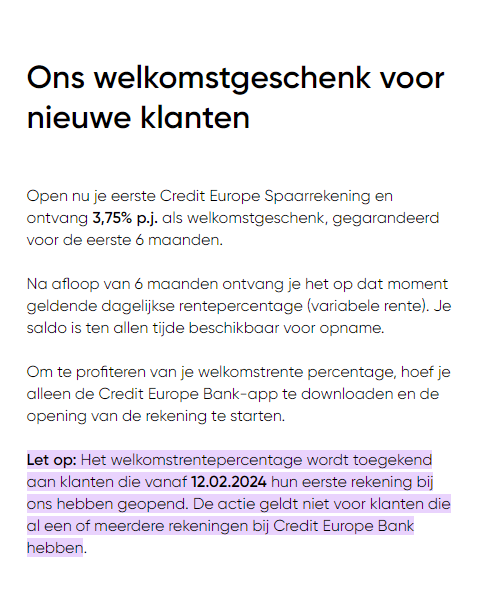 Ons welkomstgeschenk voor nieuwe klanten

Open nu je eerste Credit Europe Spaarrekening en ontvang 3,75% p.j. als welkomstgeschenk, gegarandeerd voor de eerste 6 maanden.

Na afloop van 6 maanden ontvang je het op dat moment geldende dagelijkse rentepercentage (variabele rente). Je saldo is ten allen tijde beschikbaar voor opname.

Om te profiteren van je welkomstrente percentage, hoef je alleen de Credit Europe Bank-app te downloaden en de opening van de rekening te starten.

Let op: Het welkomstrentepercentage wordt toegekend aan klanten die vanaf 12.02.2024 hun eerste rekening bij ons hebben geopend. De actie geldt niet voor klanten die al een of meerdere rekeningen bij Credit Europe Bank hebben.